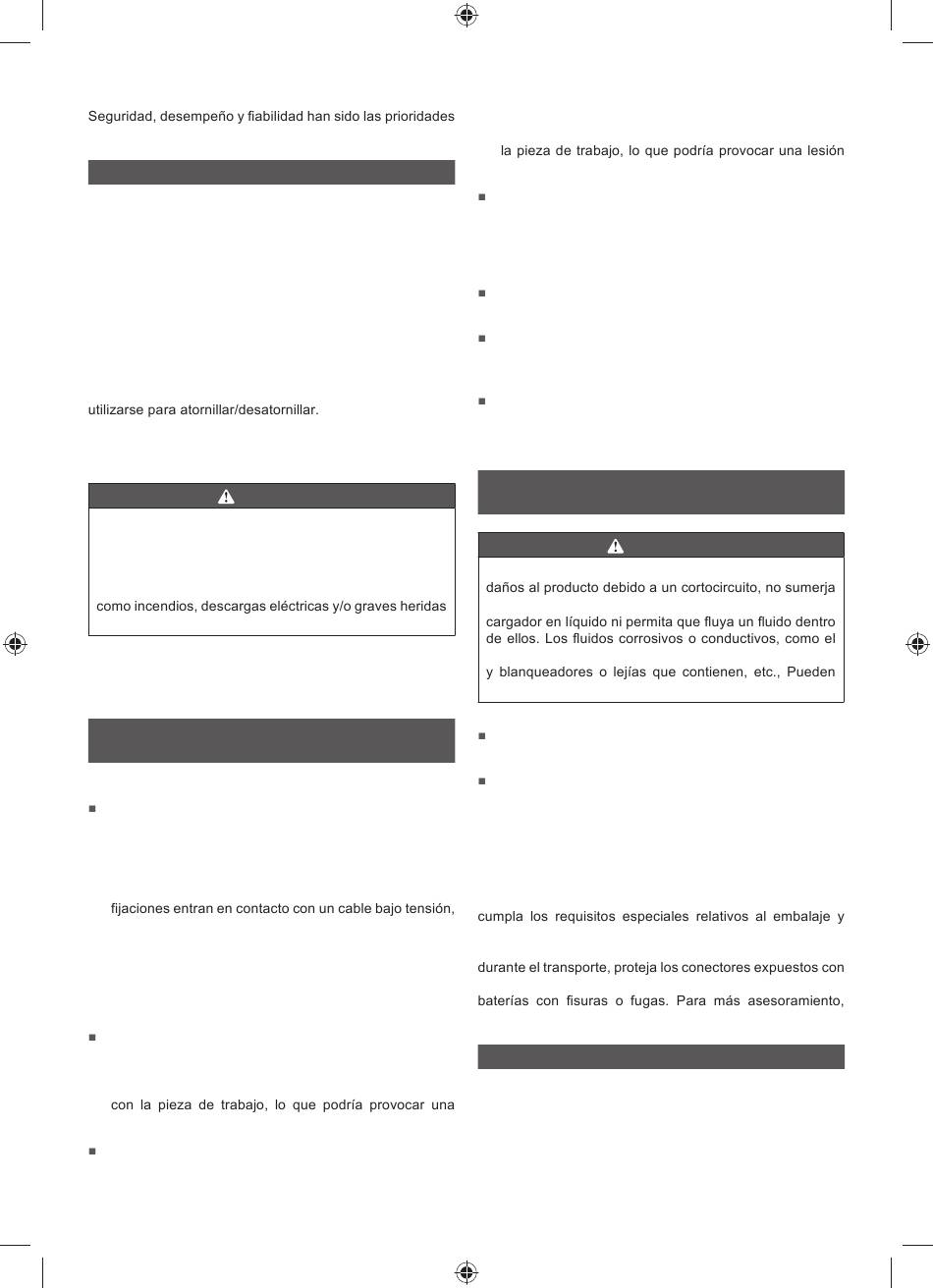 Seguridad, desempeño y fiabilidad han sido las prioridades

utilizarse para atornillar/desatornillar.

como incendios, descargas eléctricas y/o graves heridas

fijaciones entran en contacto con un cable bajo tensión,

con la pieza de trabajo, lo que podría provocar una

la pieza de trabajo, lo que podría provocar una lesión

daños al producto debido a un cortocircuito, no sumerja

cargador en líquido ni permita que fluya un fluido dentro de ellos. Los fluidos corrosivos o conductivos, como el

y blanqueadores o lejías que contienen, etc., Pueden

cumpla los requisitos especiales relativos al embalaje y

durante el transporte, proteja los conectores expuestos con

baterías con fisuras o fugas. Para más asesoramiento,